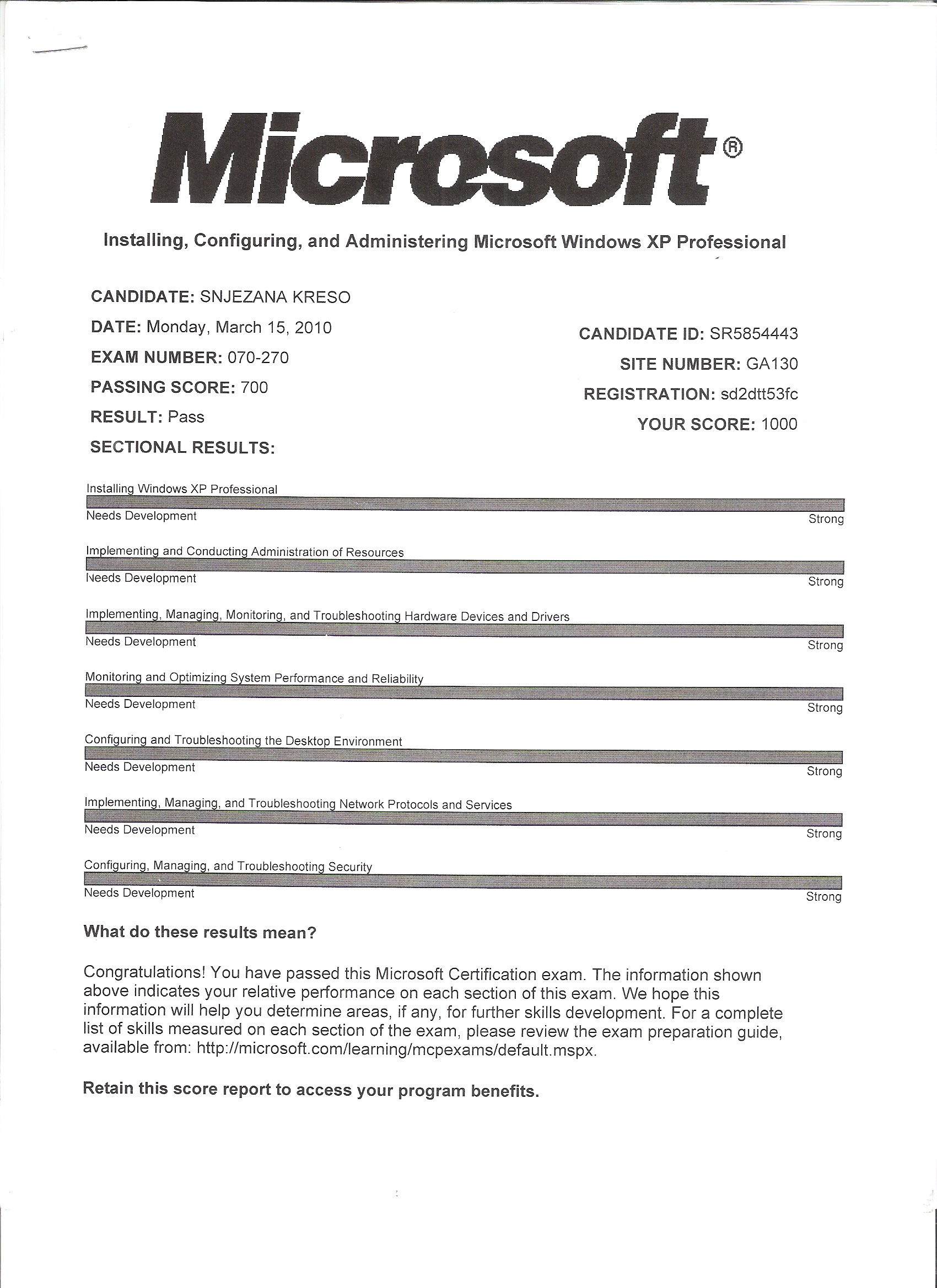 Microsoft®

Installing, Configuring, and Administering Microsoft Windows XP Professional

CANDIDATE: SNJEZANA KRESO

DATE: Monday, March 15, 2010

EXAM NUMBER: 070-270

PASSING SCORE: 700

RESULT: Pass

SECTIONAL RESULTS:

CANDIDATE ID: SR5854443

SITE NUMBER: GA130

REGISTRATION: sd2dtt53fc

YOUR SCORE: 1000

Installing Windows XP Professional
Needs Development
Strong

Implementing and Conducting Administration of Resources
Needs Development
Strong

Implementing, Managing, Monitoring, and Troubleshooting Hardware Devices and Drivers
Needs Development
Strong

Monitoring and Optimizing System Performance and Reliability
Needs Development
Strong

Configuring and Troubleshooting the Desktop Environment
Needs Development
Strong

Implementing, Managing, and Troubleshooting Network Protocols and Services
Needs Development
Strong

Configuring, Managing, and Troubleshooting Security
Needs Development
Strong

What do these results mean?

Congratulations! You have passed this Microsoft Certification exam. The information shown above indicates your relative performance on each section of this exam. We hope this information will help you determine areas, if any, for further skills development. For a complete list of skills measured on each section of the exam, please review the exam preparation guide, available from: http://microsoft.com/learning/mcpexams/default.mspx.

Retain this score report to access your program benefits.